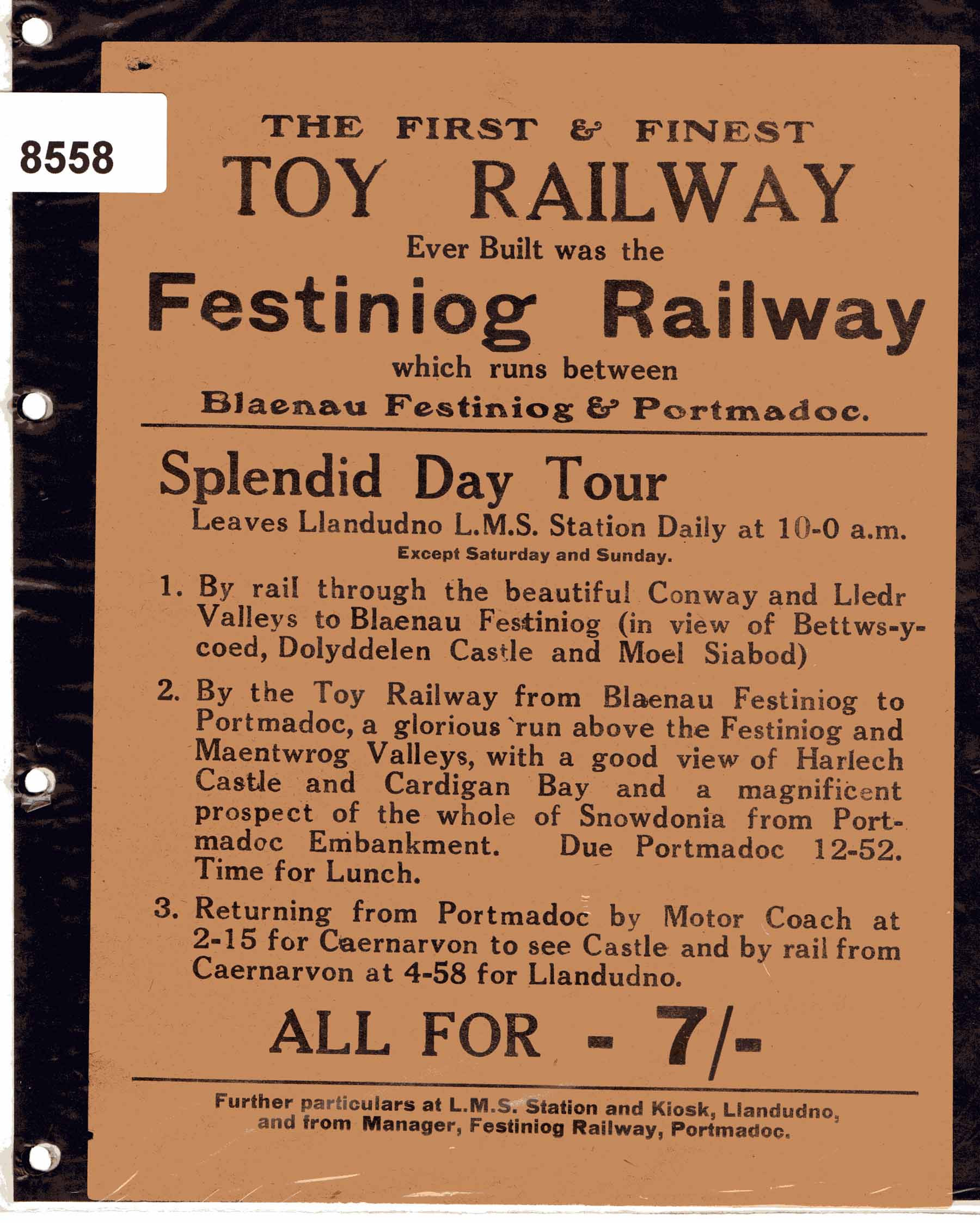 8558

THE FIRST & FINEST
TOY RAILWAY
Ever Built was the
Festiniog Railway
which runs between
Blaenau Festiniog & Portmadoc.

Splendid Day Tour
Leaves Llandudno L.M.S. Station Daily at 10-0 a.m.
Except Saturday and Sunday.

1. By rail through the beautiful Conway and Lledr Valleys to Blaenau Festiniog (in view of Bettws-y-coed, Dolyddelen Castle and Moel Siabod)

2. By the Toy Railway from Blaenau Festiniog to Portmadoc, a glorious run above the Festiniog and Maentwrog Valleys, with a good view of Harlech Castle and Cardigan Bay and a magnificent prospect of the whole of Snowdonia from Portmadoc Embankment. Due Portmadoc 12-52. Time for Lunch.

3. Returning from Portmadoc by Motor Coach at 2-15 for Caernarvon to see Castle and by rail from Caernarvon at 4-58 for Llandudno.

ALL FOR - 7/-

Further particulars at L.M.S. Station and Kiosk, Llandudno, and from Manager, Festiniog Railway, Portmadoc.